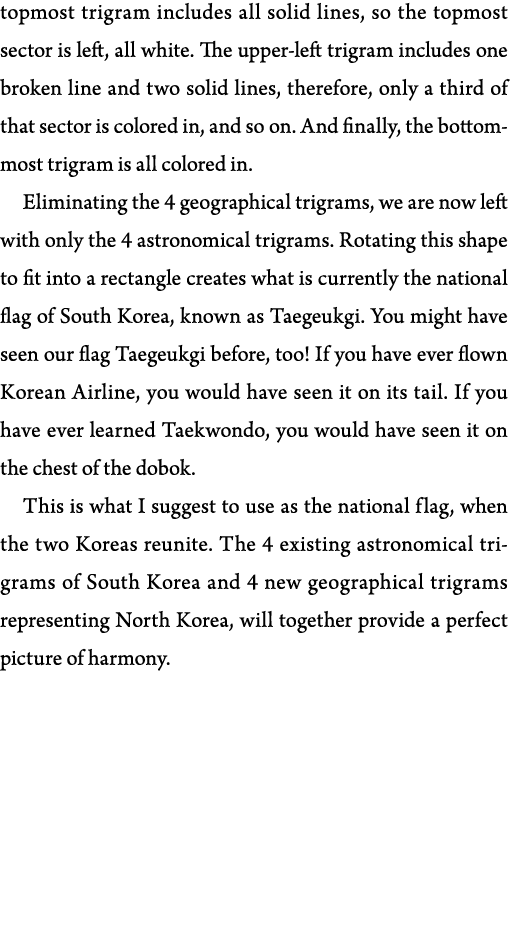 topmost trigram includes all solid lines, so the topmost sector is left, all white. The upper-left trigram includes one broken line and two solid lines, therefore, only a third of that sector is colored in, and so on. And finally, the bottommost trigram is all colored in.

Eliminating the 4 geographical trigrams, we are now left with only the 4 astronomical trigrams. Rotating this shape to fit into a rectangle creates what is currently the national flag of South Korea, known as Taegeukgi. You might have seen our flag Taegeukgi before, too! If you have ever flown Korean Airline, you would have seen it on its tail. If you have ever learned Taekwondo, you would have seen it on the chest of the dobok.

This is what I suggest to use as the national flag, when the two Koreas reunite. The 4 existing astronomical trigrams of South Korea and 4 new geographical trigrams representing North Korea, will together provide a perfect picture of harmony.